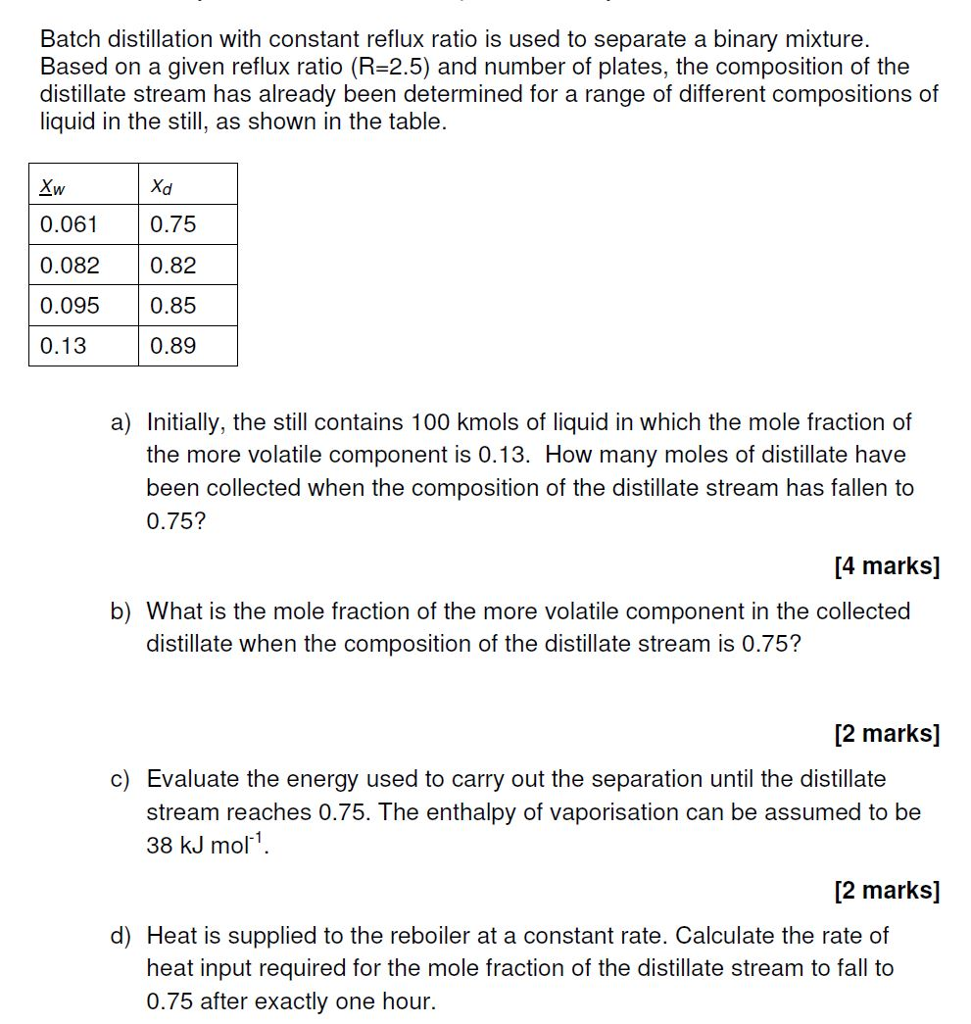 Batch distillation with constant reflux ratio is used to separate a binary mixture. Based on a given reflux ratio (R=2.5) and number of plates, the composition of the distillate stream has already been determined for a range of different compositions of liquid in the still, as shown in the table.

| $x_w$ | $x_d$ |
|---|---|
| 0.061 | 0.75 |
| 0.082 | 0.82 |
| 0.095 | 0.85 |
| 0.13 | 0.89 |

a) Initially, the still contains 100 kmols of liquid in which the mole fraction of the more volatile component is 0.13. How many moles of distillate have been collected when the composition of the distillate stream has fallen to 0.75?

[4 marks]

b) What is the mole fraction of the more volatile component in the collected distillate when the composition of the distillate stream is 0.75?

[2 marks]

c) Evaluate the energy used to carry out the separation until the distillate stream reaches 0.75. The enthalpy of vaporisation can be assumed to be 38 kJ $mol^{-1}$.

[2 marks]

d) Heat is supplied to the reboiler at a constant rate. Calculate the rate of heat input required for the mole fraction of the distillate stream to fall to 0.75 after exactly one hour.